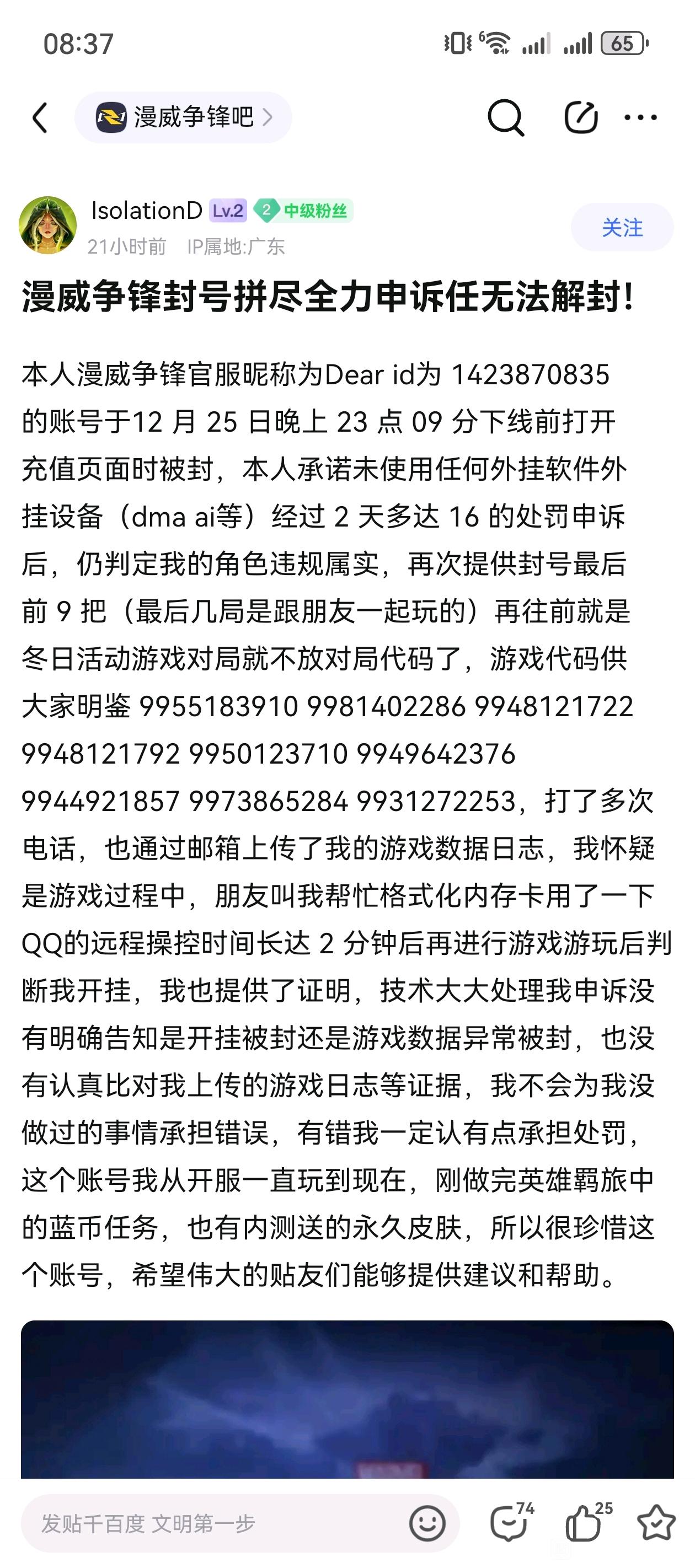 08:37

65

漫威争锋吧

IsolationD Lv.2 2 中级粉丝
21小时前 IP属地:广东

关注

漫威争锋封号拼尽全力申诉任无法解封!

本人漫威争锋官服昵称为Dear id为 1423870835 的账号于12 月 25 日晚上 23 点 09 分下线前打开充值页面时被封，本人承诺未使用任何外挂软件外挂设备（dma ai等）经过 2 天多达 16 的处罚申诉后，仍判定我的角色违规属实，再次提供封号最后前 9 把（最后几局是跟朋友一起玩的）再往前就是冬日活动游戏对局就不放对局代码了，游戏代码供大家明鉴 9955183910 9981402286 9948121722 9948121792 9950123710 9949642376 9944921857 9973865284 9931272253，打了多次电话，也通过邮箱上传了我的游戏数据日志，我怀疑是游戏过程中，朋友叫我帮忙格式化内存卡用了一下QQ的远程操控时间长达 2 分钟后再进行游戏游玩后判断我开挂，我也提供了证明，技术大大处理我申诉没有明确告知是开挂被封还是游戏数据异常被封，也没有认真比对我上传的游戏日志等证据，我不会为我没做过的事情承担错误，有错我一定认有点承担处罚，这个账号我从开服一直玩到现在，刚做完英雄羁旅中的蓝币任务，也有内测送的永久皮肤，所以很珍惜这个账号，希望伟大的贴友们能够提供建议和帮助。

发贴千百度 文明第一步

74

25